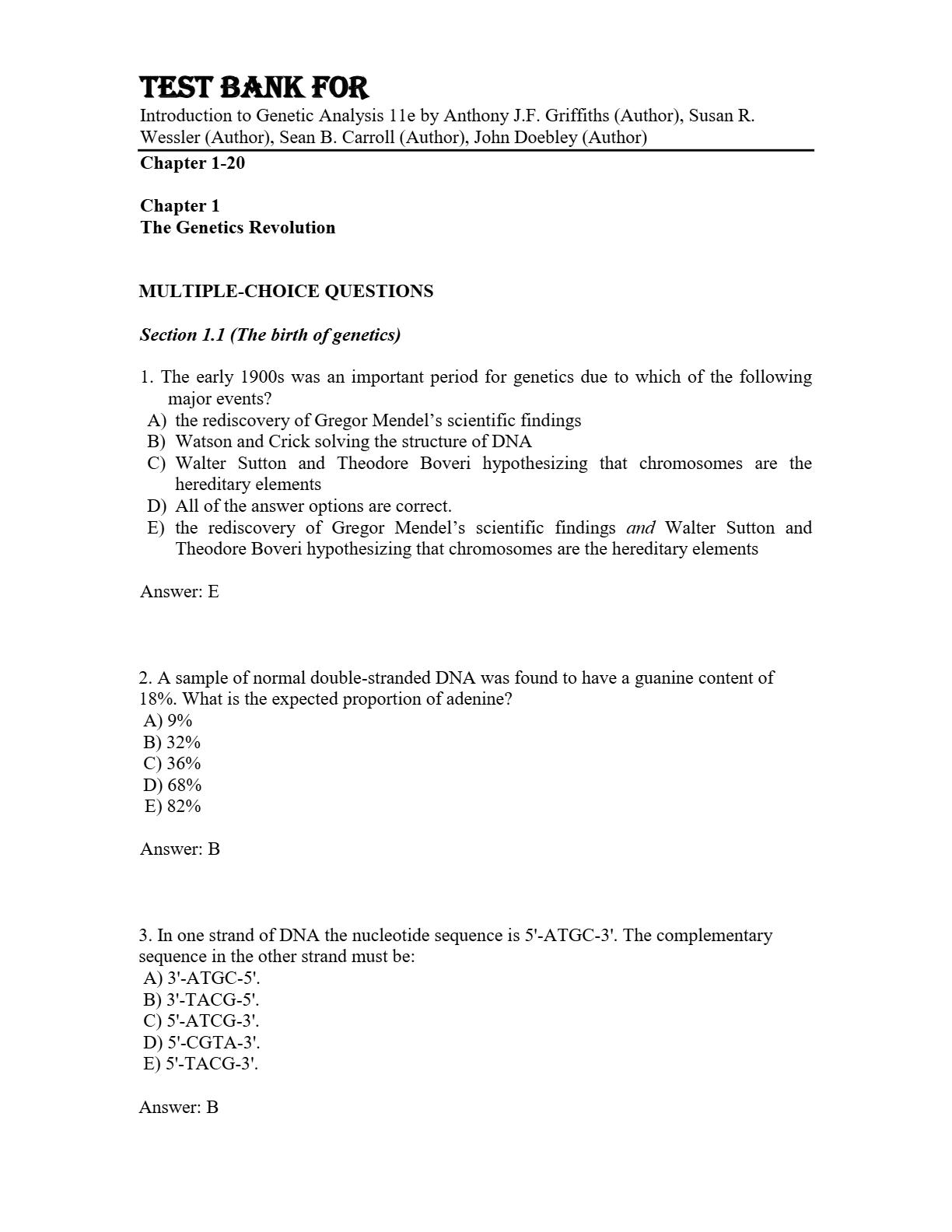 TEST BANK FOR
Introduction to Genetic Analysis 11e by Anthony J.F. Griffiths (Author), Susan R. Wessler (Author), Sean B. Carroll (Author), John Doebley (Author)
Chapter 1-20

Chapter 1
The Genetics Revolution

MULTIPLE-CHOICE QUESTIONS

Section 1.1 (The birth of genetics)

1. The early 1900s was an important period for genetics due to which of the following major events?
A) the rediscovery of Gregor Mendel's scientific findings
B) Watson and Crick solving the structure of DNA
C) Walter Sutton and Theodore Boveri hypothesizing that chromosomes are the hereditary elements
D) All of the answer options are correct.
E) the rediscovery of Gregor Mendel's scientific findings and Walter Sutton and Theodore Boveri hypothesizing that chromosomes are the hereditary elements

Answer: E

2. A sample of normal double-stranded DNA was found to have a guanine content of 18%. What is the expected proportion of adenine?
A) 9%
B) 32%
C) 36%
D) 68%
E) 82%

Answer: B

3. In one strand of DNA the nucleotide sequence is 5'-ATGC-3'. The complementary sequence in the other strand must be:
A) 3'-ATGC-5'.
B) 3'-TACG-5'.
C) 5'-ATCG-3'.
D) 5'-CGTA-3'.
E) 5'-TACG-3'.

Answer: B